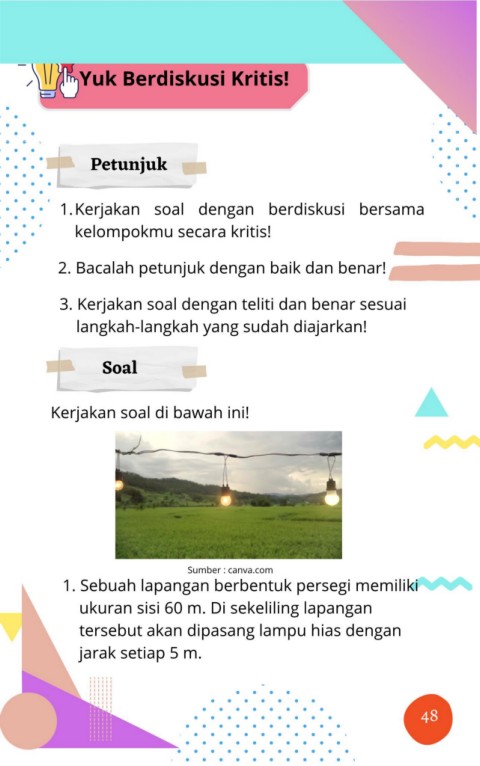 Yuk Berdiskusi Kritis!

Petunjuk

1. Kerjakan soal dengan berdiskusi bersama kelompokmu secara kritis!

2. Bacalah petunjuk dengan baik dan benar!

3. Kerjakan soal dengan teliti dan benar sesuai langkah-langkah yang sudah diajarkan!

Soal

Kerjakan soal di bawah ini!

Sumber : canva.com

1. Sebuah lapangan berbentuk persegi memiliki ukuran sisi 60 m. Di sekeliling lapangan tersebut akan dipasang lampu hias dengan jarak setiap 5 m.

48